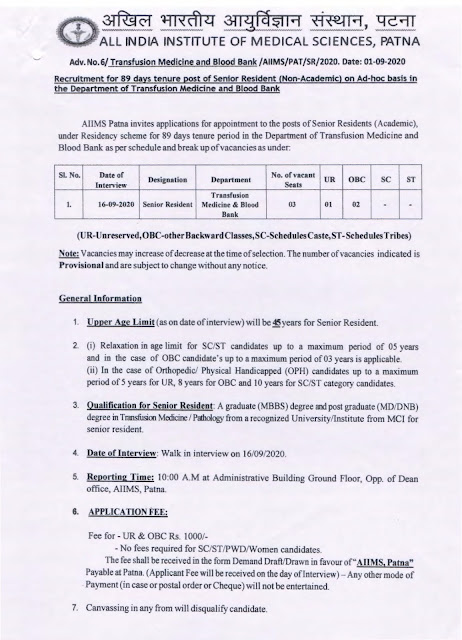 अखिल भारतीय आयुर्विज्ञान संस्थान, पटना
ALL INDIA INSTITUTE OF MEDICAL SCIENCES, PATNA

Adv. No.6/ Transfusion Medicine and Blood Bank /AIIMS/PAT/SR/2020. Date: 01-09-2020

Recruitment for 89 days tenure post of Senior Resident (Non-Academic) on Ad-hoc basis in the Department of Transfusion Medicine and Blood Bank

AIIMS Patna invites applications for appointment to the posts of Senior Residents (Academic), under Residency scheme for 89 days tenure period in the Department of Transfusion Medicine and Blood Bank as per schedule and break up of vacancies as under:

| Sl. No. | Date of Interview | Designation | Department | No. of vacant Seats | UR | OBC | SC | ST |
|---|---|---|---|---|---|---|---|---|
| 1. | 16-09-2020 | Senior Resident | Transfusion Medicine & Blood Bank | 03 | 01 | 02 | - | - |

(UR-Unreserved, OBC-other Backward Classes, SC-Schedules Caste, ST-Schedules Tribes)

Note: Vacancies may increase of decrease at the time of selection. The number of vacancies indicated is Provisional and are subject to change without any notice.

General Information

1. Upper Age Limit (as on date of interview) will be 45 years for Senior Resident.

2. (i) Relaxation in age limit for SC/ST candidates up to a maximum period of 05 years and in the case of OBC candidate's up to a maximum period of 03 years is applicable.
(ii) In the case of Orthopedic/ Physical Handicapped (OPH) candidates up to a maximum period of 5 years for UR, 8 years for OBC and 10 years for SC/ST category candidates.

3. Qualification for Senior Resident: A graduate (MBBS) degree and post graduate (MD/DNB) degree in Transfusion Medicine / Pathology from a recognized University/Institute from MCI for senior resident.

4. Date of Interview: Walk in interview on 16/09/2020.

5. Reporting Time: 10:00 A.M at Administrative Building Ground Floor, Opp. of Dean office, AIIMS, Patna.

6. APPLICATION FEE:

Fee for - UR & OBC Rs. 1000/-
- No fees required for SC/ST/PWD/Women candidates.
The fee shall be received in the form Demand Draft/Drawn in favour of "AIIMS, Patna" Payable at Patna. (Applicant Fee will be received on the day of Interview) – Any other mode of Payment (in case or postal order or Cheque) will not be entertained.

7. Canvassing in any from will disqualify candidate.